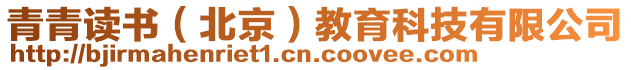 青青读书（北京）教育科技有限公司
http://bjirmahenriet1.cn.coovee.com